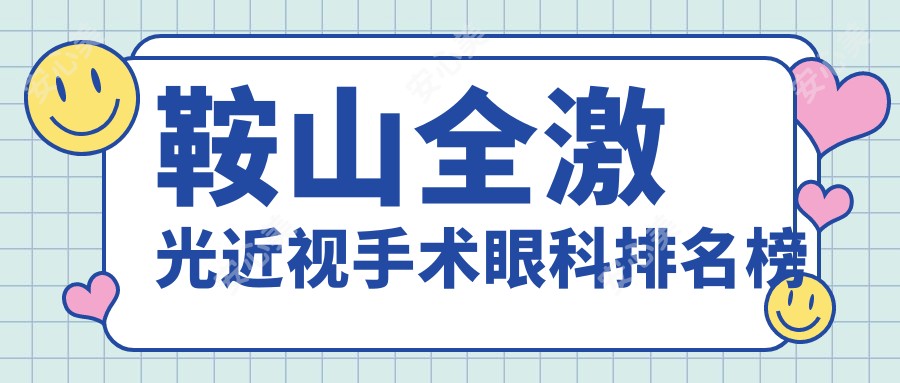 鞍山全激
光近视手术眼科排名榜